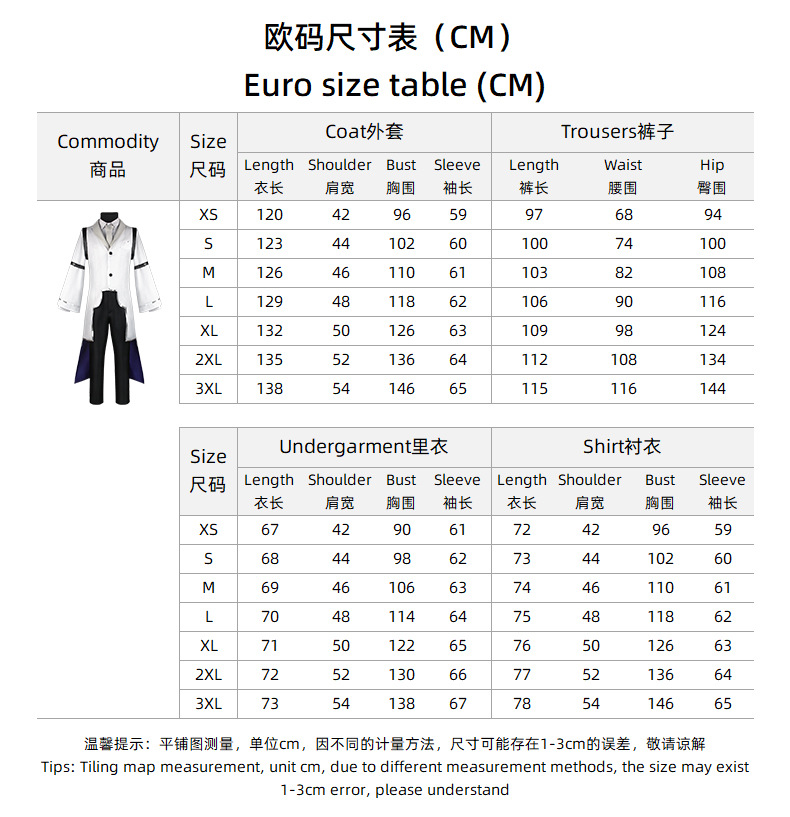 欧码尺寸表（CM）

Euro size table (CM)

| Commodity 商品 | Size 尺码 | Coat外套 | | | | Trousers裤子 | | |
|---|---|---|---|---|---|---|---|---|
| | | Length 衣长 | Shoulder 肩宽 | Bust 胸围 | Sleeve 袖长 | Length 裤长 | Waist 腰围 | Hip 臀围 |
| | XS | 120 | 42 | 96 | 59 | 97 | 68 | 94 |
| | S | 123 | 44 | 102 | 60 | 100 | 74 | 100 |
| | M | 126 | 46 | 110 | 61 | 103 | 82 | 108 |
| | L | 129 | 48 | 118 | 62 | 106 | 90 | 116 |
| | XL | 132 | 50 | 126 | 63 | 109 | 98 | 124 |
| | 2XL | 135 | 52 | 136 | 64 | 112 | 108 | 134 |
| | 3XL | 138 | 54 | 146 | 65 | 115 | 116 | 144 |

| Size 尺码 | Undergarment里衣 | | | | Shirt衬衣 | | | |
|---|---|---|---|---|---|---|---|---|
| | Length 衣长 | Shoulder 肩宽 | Bust 胸围 | Sleeve 袖长 | Length 衣长 | Shoulder 肩宽 | Bust 胸围 | Sleeve 袖长 |
| XS | 67 | 42 | 90 | 61 | 72 | 42 | 96 | 59 |
| S | 68 | 44 | 98 | 62 | 73 | 44 | 102 | 60 |
| M | 69 | 46 | 106 | 63 | 74 | 46 | 110 | 61 |
| L | 70 | 48 | 114 | 64 | 75 | 48 | 118 | 62 |
| XL | 71 | 50 | 122 | 65 | 76 | 50 | 126 | 63 |
| 2XL | 72 | 52 | 130 | 66 | 77 | 52 | 136 | 64 |
| 3XL | 73 | 54 | 138 | 67 | 78 | 54 | 146 | 65 |

温馨提示：平铺图测量，单位cm，因不同的计量方法，尺寸可能存在1-3cm的误差，敬请谅解

Tips: Tiling map measurement, unit cm, due to different measurement methods, the size may exist 1-3cm error, please understand